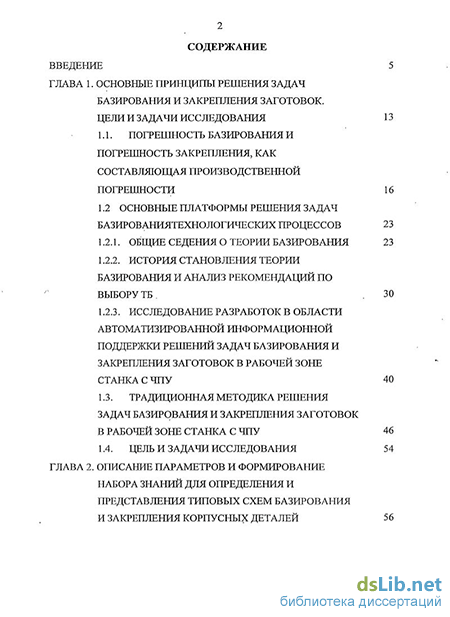 2

СОДЕРЖАНИЕ

ВВЕДЕНИЕ 5

ГЛАВА 1. ОСНОВНЫЕ ПРИНЦИПЫ РЕШЕНИЯ ЗАДАЧ БАЗИРОВАНИЯ И ЗАКРЕПЛЕНИЯ ЗАГОТОВОК. ЦЕЛИ И ЗАДАЧИ ИССЛЕДОВАНИЯ 13

1.1. ПОГРЕШНОСТЬ БАЗИРОВАНИЯ И ПОГРЕШНОСТЬ ЗАКРЕПЛЕНИЯ, КАК СОСТАВЛЯЮЩАЯ ПРОИЗВОДСТВЕННОЙ ПОГРЕШНОСТИ 16

1.2 ОСНОВНЫЕ ПЛАТФОРМЫ РЕШЕНИЯ ЗАДАЧ БАЗИРОВАНИЯТЕХНОЛОГИЧЕСКИХ ПРОЦЕССОВ 23

1.2.1. ОБЩИЕ СЕДЕНИЯ О ТЕОРИИ БАЗИРОВАНИЯ 23

1.2.2. ИСТОРИЯ СТАНОВЛЕНИЯ ТЕОРИИ БАЗИРОВАНИЯ И АНАЛИЗ РЕКОМЕНДАЦИЙ ПО ВЫБОРУ ТБ 30

1.2.3. ИССЛЕДОВАНИЕ РАЗРАБОТОК В ОБЛАСТИ АВТОМАТИЗИРОВАННОЙ ИНФОРМАЦИОННОЙ ПОДДЕРЖКИ РЕШЕНИЙ ЗАДАЧ БАЗИРОВАНИЯ И ЗАКРЕПЛЕНИЯ ЗАГОТОВОК В РАБОЧЕЙ ЗОНЕ СТАНКА С ЧПУ 40

1.3. ТРАДИЦИОННАЯ МЕТОДИКА РЕШЕНИЯ ЗАДАЧ БАЗИРОВАНИЯ И ЗАКРЕПЛЕНИЯ ЗАГОТОВОК В РАБОЧЕЙ ЗОНЕ СТАНКА С ЧПУ 46

1.4. ЦЕЛЬ И ЗАДАЧИ ИССЛЕДОВАНИЯ 54

ГЛАВА 2. ОПИСАНИЕ ПАРАМЕТРОВ И ФОРМИРОВАНИЕ НАБОРА ЗНАНИЙ ДЛЯ ОПРЕДЕЛЕНИЯ И ПРЕДСТАВЛЕНИЯ ТИПОВЫХ СХЕМ БАЗИРОВАНИЯ И ЗАКРЕПЛЕНИЯ КОРПУСНЫХ ДЕТАЛЕЙ 56

dsLib.net
библиотека диссертаций